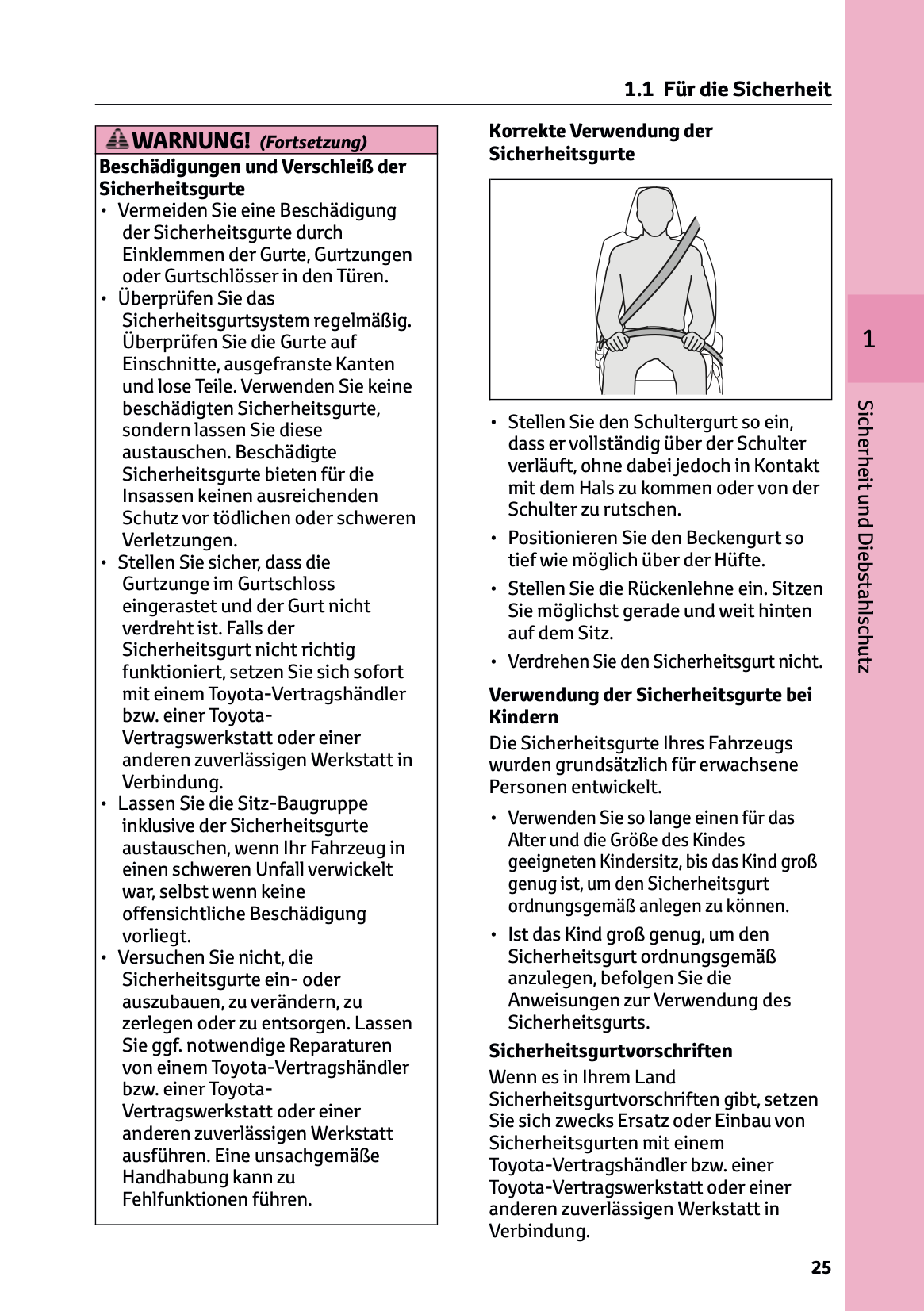 1.1 Für die Sicherheit

WARNUNG! (Fortsetzung)

Beschädigungen und Verschleiß der Sicherheitsgurte

• Vermeiden Sie eine Beschädigung der Sicherheitsgurte durch Einklemmen der Gurte, Gurtzungen oder Gurtschlösser in den Türen.
• Überprüfen Sie das Sicherheitsgurtsystem regelmäßig. Überprüfen Sie die Gurte auf Einschnitte, ausgefranste Kanten und lose Teile. Verwenden Sie keine beschädigten Sicherheitsgurte, sondern lassen Sie diese austauschen. Beschädigte Sicherheitsgurte bieten für die Insassen keinen ausreichenden Schutz vor tödlichen oder schweren Verletzungen.
• Stellen Sie sicher, dass die Gurtzunge im Gurtschloss eingerastet und der Gurt nicht verdreht ist. Falls der Sicherheitsgurt nicht richtig funktioniert, setzen Sie sich sofort mit einem Toyota-Vertragshändler bzw. einer Toyota-Vertragswerkstatt oder einer anderen zuverlässigen Werkstatt in Verbindung.
• Lassen Sie die Sitz-Baugruppe inklusive der Sicherheitsgurte austauschen, wenn Ihr Fahrzeug in einen schweren Unfall verwickelt war, selbst wenn keine offensichtliche Beschädigung vorliegt.
• Versuchen Sie nicht, die Sicherheitsgurte ein- oder auszubauen, zu verändern, zu zerlegen oder zu entsorgen. Lassen Sie ggf. notwendige Reparaturen von einem Toyota-Vertragshändler bzw. einer Toyota-Vertragswerkstatt oder einer anderen zuverlässigen Werkstatt ausführen. Eine unsachgemäße Handhabung kann zu Fehlfunktionen führen.

Korrekte Verwendung der Sicherheitsgurte

• Stellen Sie den Schultergurt so ein, dass er vollständig über der Schulter verläuft, ohne dabei jedoch in Kontakt mit dem Hals zu kommen oder von der Schulter zu rutschen.
• Positionieren Sie den Beckengurt so tief wie möglich über der Hüfte.
• Stellen Sie die Rückenlehne ein. Sitzen Sie möglichst gerade und weit hinten auf dem Sitz.
• Verdrehen Sie den Sicherheitsgurt nicht.

Verwendung der Sicherheitsgurte bei Kindern

Die Sicherheitsgurte Ihres Fahrzeugs wurden grundsätzlich für erwachsene Personen entwickelt.

• Verwenden Sie so lange einen für das Alter und die Größe des Kindes geeigneten Kindersitz, bis das Kind groß genug ist, um den Sicherheitsgurt ordnungsgemäß anlegen zu können.
• Ist das Kind groß genug, um den Sicherheitsgurt ordnungsgemäß anzulegen, befolgen Sie die Anweisungen zur Verwendung des Sicherheitsgurts.

Sicherheitsgurtvorschriften

Wenn es in Ihrem Land Sicherheitsgurtvorschriften gibt, setzen Sie sich zwecks Ersatz oder Einbau von Sicherheitsgurten mit einem Toyota-Vertragshändler bzw. einer Toyota-Vertragswerkstatt oder einer anderen zuverlässigen Werkstatt in Verbindung.

1

Sicherheit und Diebstahlschutz

25